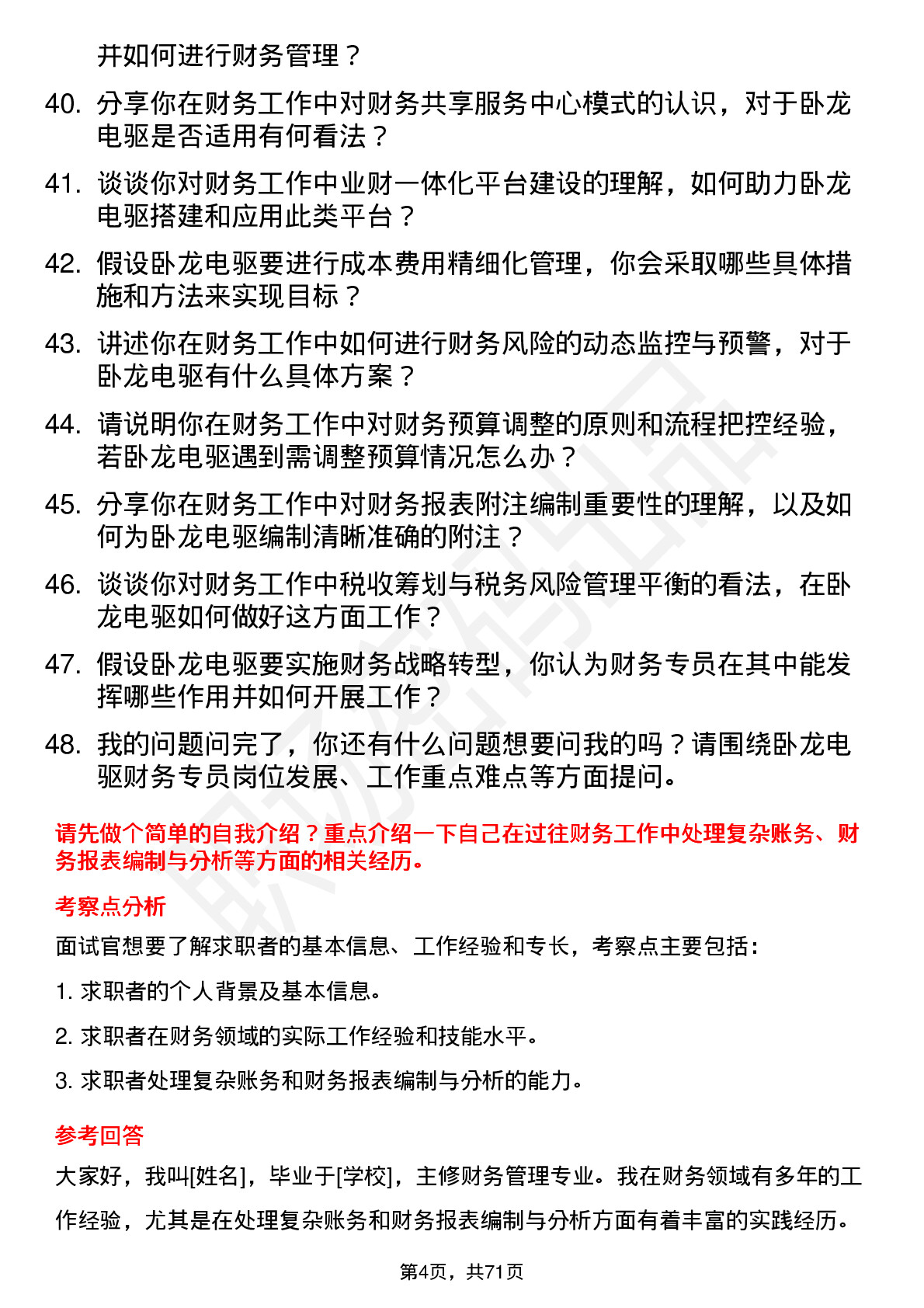 并如何进行财务管理？

40. 分享你在财务工作中对财务共享服务中心模式的认识，对于卧龙电驱是否适用有何看法？

41. 谈谈你对财务工作中业财一体化平台建设的理解，如何助力卧龙电驱搭建和应用此类平台？

42. 假设卧龙电驱要进行成本费用精细化管理，你会采取哪些具体措施和方法来实现目标？

43. 讲述你在财务工作中如何进行财务风险的动态监控与预警，对于卧龙电驱有什么具体方案？

44. 请说明你在财务工作中对财务预算调整的原则和流程把控经验，若卧龙电驱遇到需调整预算情况怎么办？

45. 分享你在财务工作中对财务报表附注编制重要性的理解，以及如何为卧龙电驱编制清晰准确的附注？

46. 谈谈你对财务工作中税收筹划与税务风险管理平衡的看法，在卧龙电驱如何做好这方面工作？

47. 假设卧龙电驱要实施财务战略转型，你认为财务专员在其中能发挥哪些作用并如何开展工作？

48. 我的问题问完了，你还有什么问题想要问我的吗？请围绕卧龙电驱财务专员岗位发展、工作重点难点等方面提问。

请先做个简单的自我介绍？重点介绍一下自己在过往财务工作中处理复杂账务、财务报表编制与分析等方面的相关经历。

考察点分析

面试官想要了解求职者的基本信息、工作经验和专长，考察点主要包括：

1. 求职者的个人背景及基本信息。

2. 求职者在财务领域的实际工作经验和技能水平。

3. 求职者处理复杂账务和财务报表编制与分析的能力。

参考回答

大家好，我叫[姓名]，毕业于[学校]，主修财务管理专业。我在财务领域有多年的工作经验，尤其是在处理复杂账务和财务报表编制与分析方面有着丰富的实践经历。

第4页，共71页